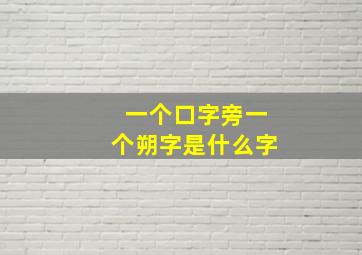 一个口字旁一个朔字是什么字